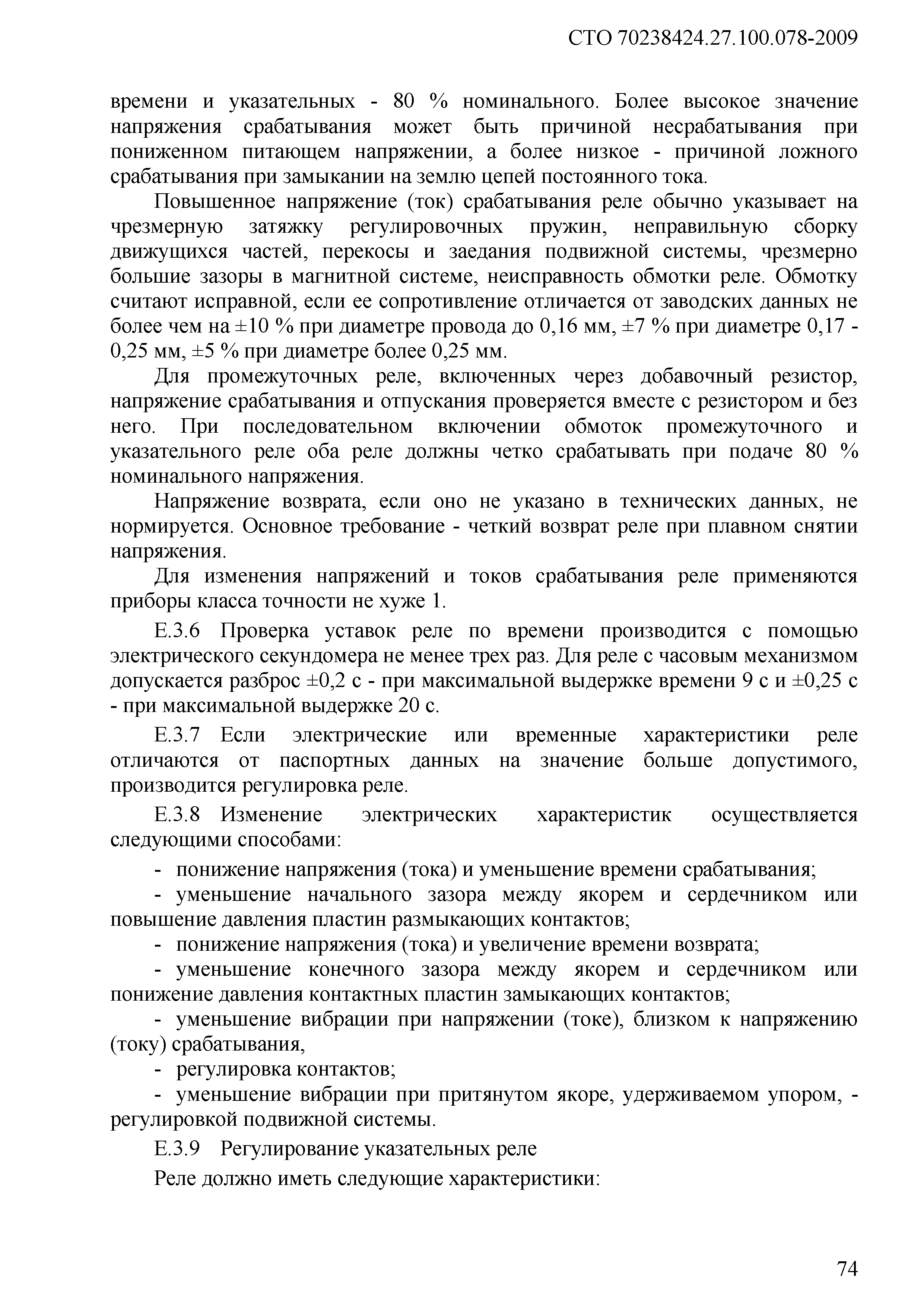 СТО 70238424.27.100.078-2009

времени и указательных - 80 % номинального. Более высокое значение напряжения срабатывания может быть причиной несрабатывания при пониженном питающем напряжении, а более низкое - причиной ложного срабатывания при замыкании на землю цепей постоянного тока.

Повышенное напряжение (ток) срабатывания реле обычно указывает на чрезмерную затяжку регулировочных пружин, неправильную сборку движущихся частей, перекосы и заедания подвижной системы, чрезмерно большие зазоры в магнитной системе, неисправность обмотки реле. Обмотку считают исправной, если ее сопротивление отличается от заводских данных не более чем на ±10 % при диаметре провода до 0,16 мм, ±7 % при диаметре 0,17 - 0,25 мм, ±5 % при диаметре более 0,25 мм.

Для промежуточных реле, включенных через добавочный резистор, напряжение срабатывания и отпускания проверяется вместе с резистором и без него. При последовательном включении обмоток промежуточного и указательного реле оба реле должны четко срабатывать при подаче 80 % номинального напряжения.

Напряжение возврата, если оно не указано в технических данных, не нормируется. Основное требование - четкий возврат реле при плавном снятии напряжения.

Для изменения напряжений и токов срабатывания реле применяются приборы класса точности не хуже 1.

Е.3.6 Проверка уставок реле по времени производится с помощью электрического секундомера не менее трех раз. Для реле с часовым механизмом допускается разброс ±0,2 с - при максимальной выдержке времени 9 с и ±0,25 с - при максимальной выдержке 20 с.

Е.3.7 Если электрические или временные характеристики реле отличаются от паспортных данных на значение больше допустимого, производится регулировка реле.

Е.3.8 Изменение электрических характеристик осуществляется следующими способами:

- понижение напряжения (тока) и уменьшение времени срабатывания;

- уменьшение начального зазора между якорем и сердечником или повышение давления пластин размыкающих контактов;

- понижение напряжения (тока) и увеличение времени возврата;

- уменьшение конечного зазора между якорем и сердечником или понижение давления контактных пластин замыкающих контактов;

- уменьшение вибрации при напряжении (токе), близком к напряжению (току) срабатывания,

- регулировка контактов;

- уменьшение вибрации при притянутом якоре, удерживаемом упором, - регулировкой подвижной системы.

Е.3.9 Регулирование указательных реле

Реле должно иметь следующие характеристики:

74